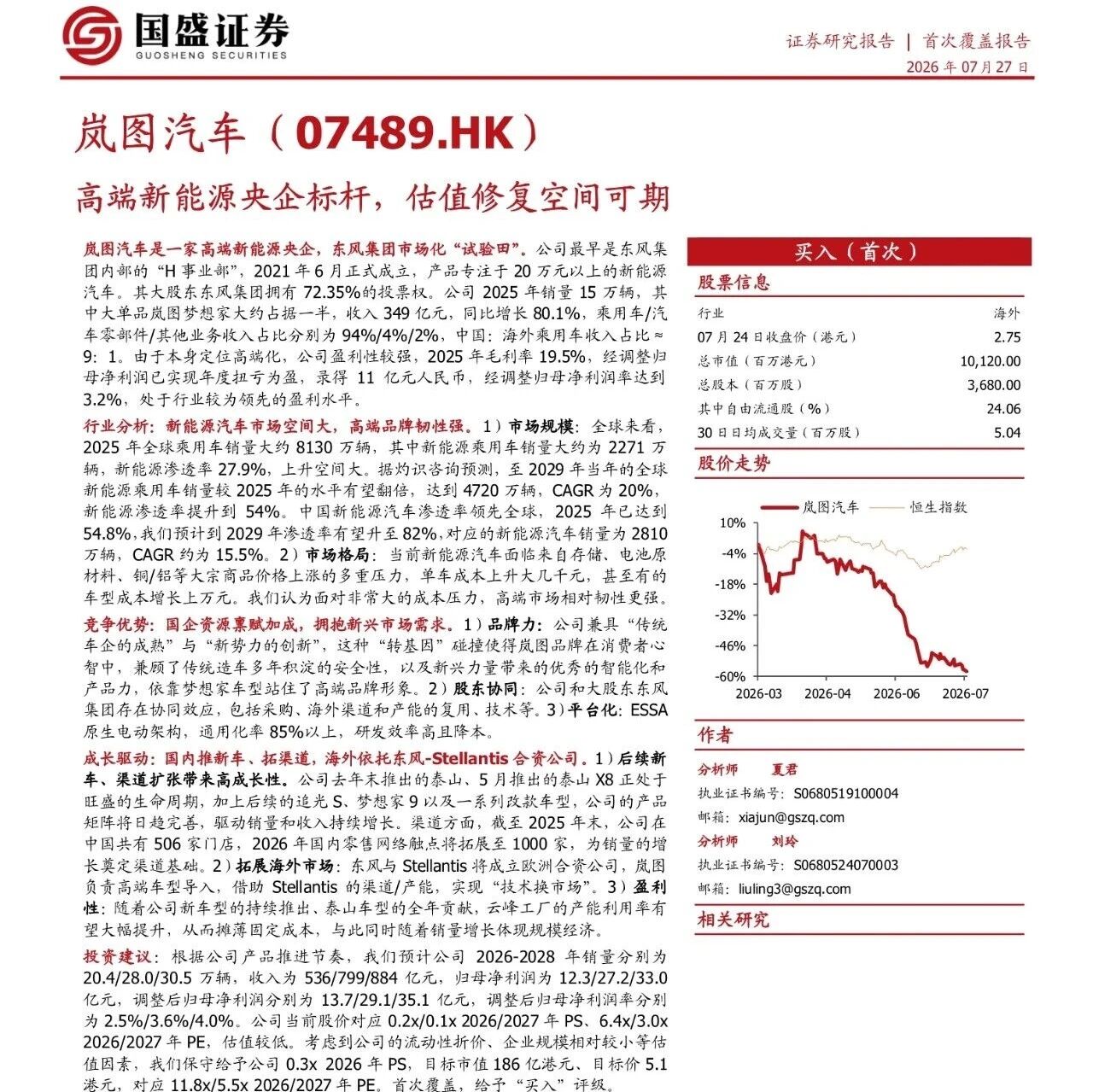 国盛证券
GUOSHENG SECURITIES

证券研究报告 | 首次覆盖报告
2026 年 07 月 27 日

岚图汽车（07489.HK）

高端新能源央企标杆，估值修复空间可期

岚图汽车是一家高端新能源央企，东风集团市场化“试验田”。公司最早是东风集团内部的“H 事业部”，2021 年 6 月正式成立，产品专注于 20 万元以上的新能源汽车。其大股东东风集团拥有 72.35%的投票权。公司 2025 年销量 15 万辆，其中大单品岚图梦想家大约占据一半，收入 349 亿元，同比增长 80.1%，乘用车/汽车零部件/其他业务收入占比分别为 94%/4%/2%，中国：海外乘用车收入占比≈9：1。由于本身定位高端化，公司盈利性较强，2025 年毛利率 19.5%，经调整归母净利润已实现年度扭亏为盈，录得 11 亿元人民币，经调整归母净利润率达到 3.2%，处于行业较为领先的盈利水平。

行业分析：新能源汽车市场空间大，高端品牌韧性强。1）市场规模：全球来看，2025 年全球乘用车销量大约 8130 万辆，其中新能源乘用车销量大约为 2271 万辆，新能源渗透率 27.9%，上升空间大。据灼识咨询预测，至 2029 年当年的全球新能源乘用车销量较 2025 年的水平有望翻倍，达到 4720 万辆，CAGR 为 20%，新能源渗透率提升到 54%。中国新能源汽车渗透率领先全球，2025 年已达到 54.8%，我们预计到 2029 年渗透率有望升至 82%，对应的新能源汽车销量为 2810 万辆，CAGR 约为 15.5%。2）市场格局：当前新能源汽车面临来自存储、电池原材料、铜/铝等大宗商品价格上涨的多重压力，单车成本上升大几千元，甚至有的车型成本增长上万元。我们认为面对非常大的成本压力，高端市场相对韧性更强。

竞争优势：国企资源禀赋加成，拥抱新兴市场需求。1）品牌力：公司兼具“传统车企的成熟”与“新势力的创新”，这种“转基因”碰撞使得岚图品牌在消费者心智中，兼顾了传统造车多年积淀的安全性，以及新兴力量带来的优秀的智能化和产品力，依靠梦想家车型站住了高端品牌形象。2）股东协同：公司和大股东东风集团存在协同效应，包括采购、海外渠道和产能的复用、技术等。3）平台化：ESSA 原生电动架构，通用化率 85%以上，研发效率高且降本。

成长驱动：国内推新车、拓渠道，海外依托东风-Stellantis 合资公司。1）后续新车、渠道扩张带来高成长性。公司去年末推出的泰山、5 月推出的泰山 X8 正处于旺盛的生命周期，加上后续的追光 S、梦想家 9 以及一系列改款车型，公司的产品矩阵将日趋完善，驱动销量和收入持续增长。渠道方面，截至 2025 年末，公司在中国共有 506 家门店，2026 年国内零售网络触点将拓展至 1000 家，为销量的增长奠定渠道基础。2）拓展海外市场：东风与 Stellantis 将成立欧洲合资公司，岚图负责高端车型导入，借助 Stellantis 的渠道/产能，实现“技术换市场”。3）盈利性：随着公司新车型的持续推出、泰山车型的全年贡献，云峰工厂的产能利用率有望大幅提升，从而摊薄固定成本，与此同时随着销量增长体现规模经济。

投资建议：根据公司产品推进节奏，我们预计公司 2026-2028 年销量分别为 20.4/28.0/30.5 万辆，收入为 536/799/884 亿元，归母净利润为 12.3/27.2/33.0 亿元，调整后归母净利润分别为 13.7/29.1/35.1 亿元，调整后归母净利润率分别为 2.5%/3.6%/4.0%。公司当前股价对应 0.2x/0.1x 2026/2027 年 PS、6.4x/3.0x 2026/2027 年 PE，估值较低。考虑到公司的流动性折价、企业规模相对较小等估值因素，我们保守给予公司 0.3x 2026 年 PS，目标市值 186 亿港元、目标价 5.1 港元，对应 11.8x/5.5x 2026/2027 年 PE。首次覆盖，给予“买入”评级。

买入（首次）

股票信息

| 行业 | 海外 |
|---|---|
| 07 月 24 日收盘价（港元） | 2.75 |
| 总市值（百万港元） | 10,120.00 |
| 总股本（百万股） | 3,680.00 |
| 其中自由流通股（%） | 24.06 |
| 30 日日均成交量（百万股） | 5.04 |

股价走势

岚图汽车 恒生指数
10%
-4%
-18%
-32%
-46%
-60%
2026-03 2026-04 2026-06 2026-07

作者

分析师 夏君
执业证书编号：S0680519100004
邮箱：xiajun@gszq.com
分析师 刘玲
执业证书编号：S0680524070003
邮箱：liuling3@gszq.com

相关研究